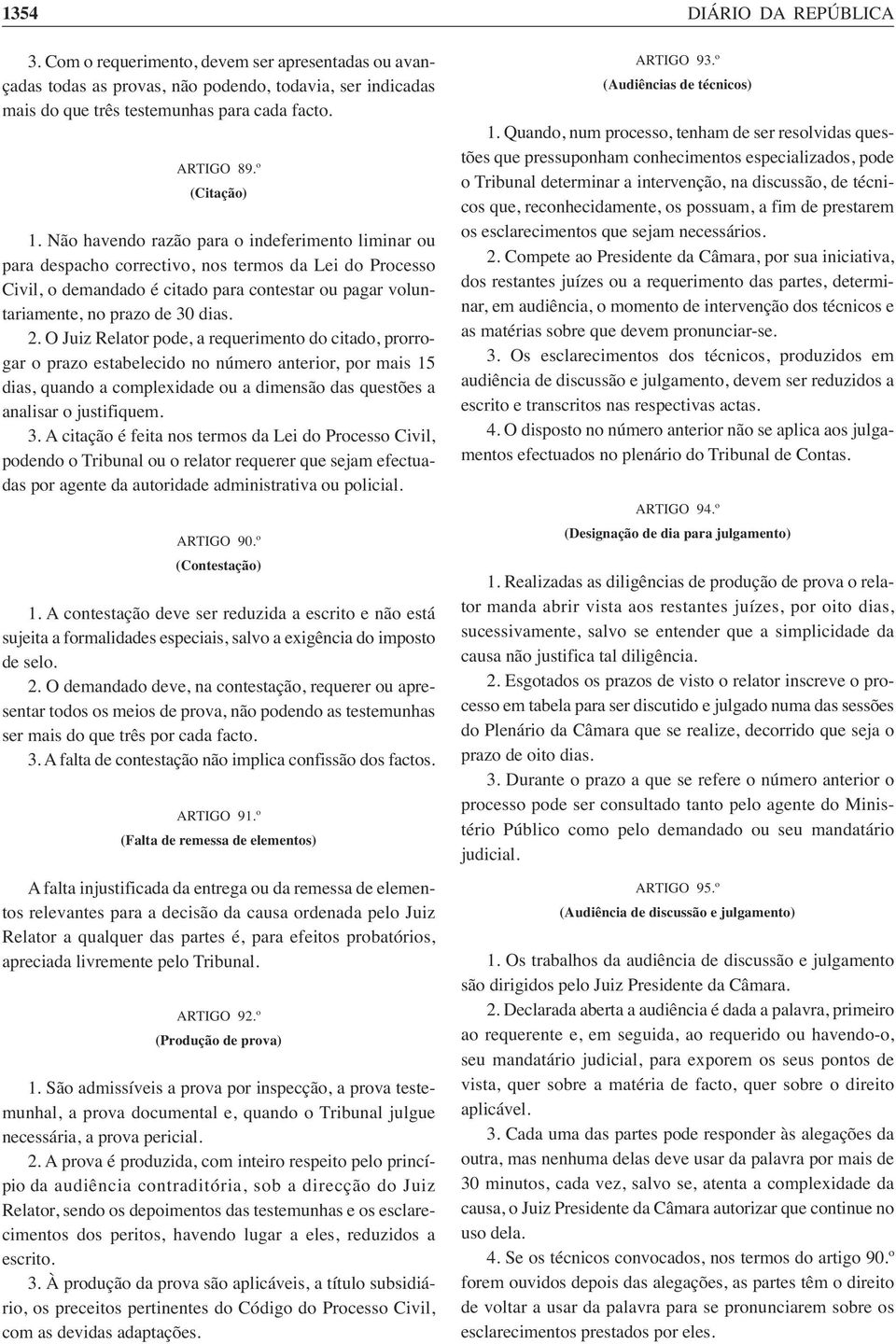 1354 DIÁRIO DA REPÚBLICA

3. Com o requerimento, devem ser apresentadas ou avançadas todas as provas, não podendo, todavia, ser indicadas mais do que três testemunhas para cada facto.

ARTIGO 89.º
(Citação)

1. Não havendo razão para o indeferimento liminar ou para despacho correctivo, nos termos da Lei do Processo Civil, o demandado é citado para contestar ou pagar voluntariamente, no prazo de 30 dias.

2. O Juiz Relator pode, a requerimento do citado, prorrogar o prazo estabelecido no número anterior, por mais 15 dias, quando a complexidade ou a dimensão das questões a analisar o justifiquem.

3. A citação é feita nos termos da Lei do Processo Civil, podendo o Tribunal ou o relator requerer que sejam efectuadas por agente da autoridade administrativa ou policial.

ARTIGO 90.º
(Contestação)

1. A contestação deve ser reduzida a escrito e não está sujeita a formalidades especiais, salvo a exigência do imposto de selo.

2. O demandado deve, na contestação, requerer ou apresentar todos os meios de prova, não podendo as testemunhas ser mais do que três por cada facto.

3. A falta de contestação não implica confissão dos factos.

ARTIGO 91.º
(Falta de remessa de elementos)

A falta injustificada da entrega ou da remessa de elementos relevantes para a decisão da causa ordenada pelo Juiz Relator a qualquer das partes é, para efeitos probatórios, apreciada livremente pelo Tribunal.

ARTIGO 92.º
(Produção de prova)

1. São admissíveis a prova por inspecção, a prova testemunhal, a prova documental e, quando o Tribunal julgue necessária, a prova pericial.

2. A prova é produzida, com inteiro respeito pelo princípio da audiência contraditória, sob a direcção do Juiz Relator, sendo os depoimentos das testemunhas e os esclarecimentos dos peritos, havendo lugar a eles, reduzidos a escrito.

3. À produção da prova são aplicáveis, a título subsidiário, os preceitos pertinentes do Código do Processo Civil, com as devidas adaptações.

ARTIGO 93.º
(Audiências de técnicos)

1. Quando, num processo, tenham de ser resolvidas questões que pressuponham conhecimentos especializados, pode o Tribunal determinar a intervenção, na discussão, de técnicos que, reconhecidamente, os possuam, a fim de prestarem os esclarecimentos que sejam necessários.

2. Compete ao Presidente da Câmara, por sua iniciativa, dos restantes juízes ou a requerimento das partes, determinar, em audiência, o momento de intervenção dos técnicos e as matérias sobre que devem pronunciar-se.

3. Os esclarecimentos dos técnicos, produzidos em audiência de discussão e julgamento, devem ser reduzidos a escrito e transcritos nas respectivas actas.

4. O disposto no número anterior não se aplica aos julgamentos efectuados no plenário do Tribunal de Contas.

ARTIGO 94.º
(Designação de dia para julgamento)

1. Realizadas as diligências de produção de prova o relator manda abrir vista aos restantes juízes, por oito dias, sucessivamente, salvo se entender que a simplicidade da causa não justifica tal diligência.

2. Esgotados os prazos de visto o relator inscreve o processo em tabela para ser discutido e julgado numa das sessões do Plenário da Câmara que se realize, decorrido que seja o prazo de oito dias.

3. Durante o prazo a que se refere o número anterior o processo pode ser consultado tanto pelo agente do Ministério Público como pelo demandado ou seu mandatário judicial.

ARTIGO 95.º
(Audiência de discussão e julgamento)

1. Os trabalhos da audiência de discussão e julgamento são dirigidos pelo Juiz Presidente da Câmara.

2. Declarada aberta a audiência é dada a palavra, primeiro ao requerente e, em seguida, ao requerido ou havendo-o, seu mandatário judicial, para exporem os seus pontos de vista, quer sobre a matéria de facto, quer sobre o direito aplicável.

3. Cada uma das partes pode responder às alegações da outra, mas nenhuma delas deve usar da palavra por mais de 30 minutos, cada vez, salvo se, atenta a complexidade da causa, o Juiz Presidente da Câmara autorizar que continue no uso dela.

4. Se os técnicos convocados, nos termos do artigo 90.º forem ouvidos depois das alegações, as partes têm o direito de voltar a usar da palavra para se pronunciarem sobre os esclarecimentos prestados por eles.